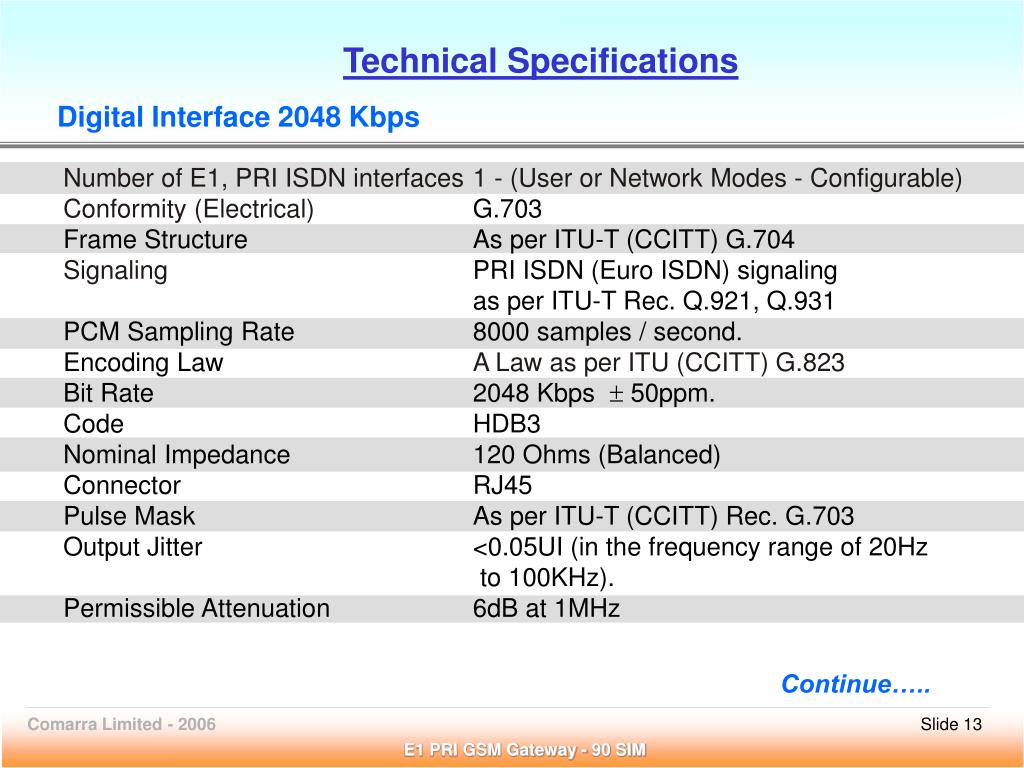 Technical Specifications

Digital Interface 2048 Kbps

| | |
|---|---|
| Number of E1, PRI ISDN interfaces | 1 - (User or Network Modes - Configurable) |
| Conformity (Electrical) | G.703 |
| Frame Structure | As per ITU-T (CCITT) G.704 |
| Signaling | PRI ISDN (Euro ISDN) signaling as per ITU-T Rec. Q.921, Q.931 |
| PCM Sampling Rate | 8000 samples / second. |
| Encoding Law | A Law as per ITU (CCITT) G.823 |
| Bit Rate | 2048 Kbps $\pm$ 50ppm. |
| Code | HDB3 |
| Nominal Impedance | 120 Ohms (Balanced) |
| Connector | RJ45 |
| Pulse Mask | As per ITU-T (CCITT) Rec. G.703 |
| Output Jitter | <0.05UI (in the frequency range of 20Hz to 100KHz). |
| Permissible Attenuation | 6dB at 1MHz |

Continue…..

Comarra Limited - 2006

Slide 13

E1 PRI GSM Gateway - 90 SIM